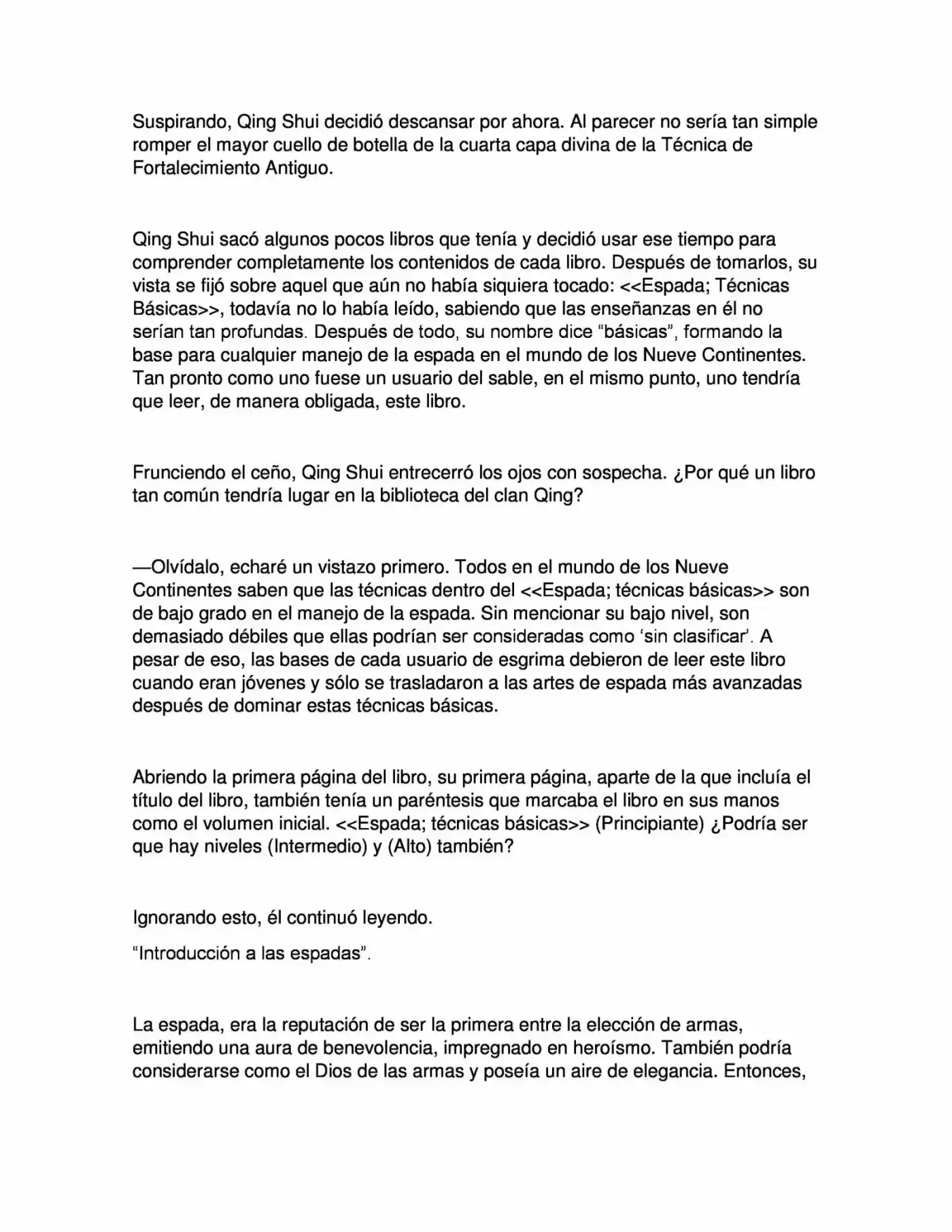 Suspirando, Qing Shui decidió descansar por ahora. Al parecer no sería tan simple romper el mayor cuello de botella de la cuarta capa divina de la Técnica de Fortalecimiento Antiguo.

Qing Shui sacó algunos pocos libros que tenía y decidió usar ese tiempo para comprender completamente los contenidos de cada libro. Después de tomarlos, su vista se fijó sobre aquel que aún no había siquiera tocado: <<Espada; Técnicas Básicas>>, todavía no lo había leído, sabiendo que las enseñanzas en él no serían tan profundas. Después de todo, su nombre dice “básicas”, formando la base para cualquier manejo de la espada en el mundo de los Nueve Continentes. Tan pronto como uno fuese un usuario del sable, en el mismo punto, uno tendría que leer, de manera obligada, este libro.

Frunciendo el ceño, Qing Shui entrecerró los ojos con sospecha. ¿Por qué un libro tan común tendría lugar en la biblioteca del clan Qing?

—Olvídalo, echaré un vistazo primero. Todos en el mundo de los Nueve Continentes saben que las técnicas dentro del <<Espada; técnicas básicas>> son de bajo grado en el manejo de la espada. Sin mencionar su bajo nivel, son demasiado débiles que ellas podrían ser consideradas como ‘sin clasificar’. A pesar de eso, las bases de cada usuario de esgrima debieron de leer este libro cuando eran jóvenes y sólo se trasladaron a las artes de espada más avanzadas después de dominar estas técnicas básicas.

Abriendo la primera página del libro, su primera página, aparte de la que incluía el título del libro, también tenía un paréntesis que marcaba el libro en sus manos como el volumen inicial. <<Espada; técnicas básicas>> (Principiante) ¿Podría ser que hay niveles (Intermedio) y (Alto) también?

Ignorando esto, él continuó leyendo.

“Introducción a las espadas”.

La espada, era la reputación de ser la primera entre la elección de armas, emitiendo una aura de benevolencia, impregnado en heroísmo. También podría considerarse como el Dios de las armas y poseía un aire de elegancia. Entonces,